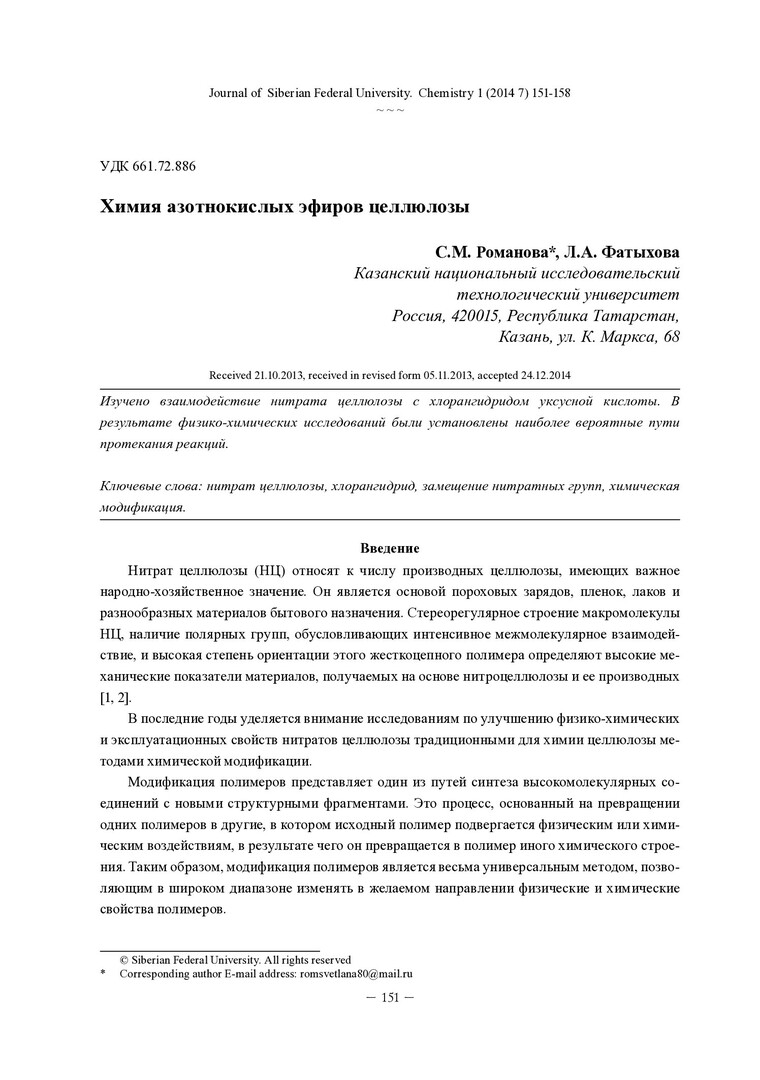 Journal of Siberian Federal University. Chemistry 1 (2014 7) 151-158
~ ~ ~

УДК 661.72.886

Химия азотнокислых эфиров целлюлозы

С.М. Романова*, Л.А. Фатыхова
Казанский национальный исследовательский технологический университет
Россия, 420015, Республика Татарстан, Казань, ул. К. Маркса, 68

Received 21.10.2013, received in revised form 05.11.2013, accepted 24.12.2014

Изучено взаимодействие нитрата целлюлозы с хлорангидридом уксусной кислоты. В результате физико-химических исследований были установлены наиболее вероятные пути протекания реакций.

Ключевые слова: нитрат целлюлозы, хлорангидрид, замещение нитратных групп, химическая модификация.

Введение

Нитрат целлюлозы (НЦ) относят к числу производных целлюлозы, имеющих важное народно-хозяйственное значение. Он является основой пороховых зарядов, пленок, лаков и разнообразных материалов бытового назначения. Стереорегулярное строение макромолекулы НЦ, наличие полярных групп, обусловливающих интенсивное межмолекулярное взаимодействие, и высокая степень ориентации этого жесткоцепного полимера определяют высокие механические показатели материалов, получаемых на основе нитроцеллюлозы и ее производных [1, 2].

В последние годы уделяется внимание исследованиям по улучшению физико-химических и эксплуатационных свойств нитратов целлюлозы традиционными для химии целлюлозы методами химической модификации.

Модификация полимеров представляет один из путей синтеза высокомолекулярных соединений с новыми структурными фрагментами. Это процесс, основанный на превращении одних полимеров в другие, в котором исходный полимер подвергается физическим или химическим воздействиям, в результате чего он превращается в полимер иного химического строения. Таким образом, модификация полимеров является весьма универсальным методом, позволяющим в широком диапазоне изменять в желаемом направлении физические и химические свойства полимеров.

© Siberian Federal University. All rights reserved
* Corresponding author E-mail address: romsvetlana80@mail.ru

– 151 –